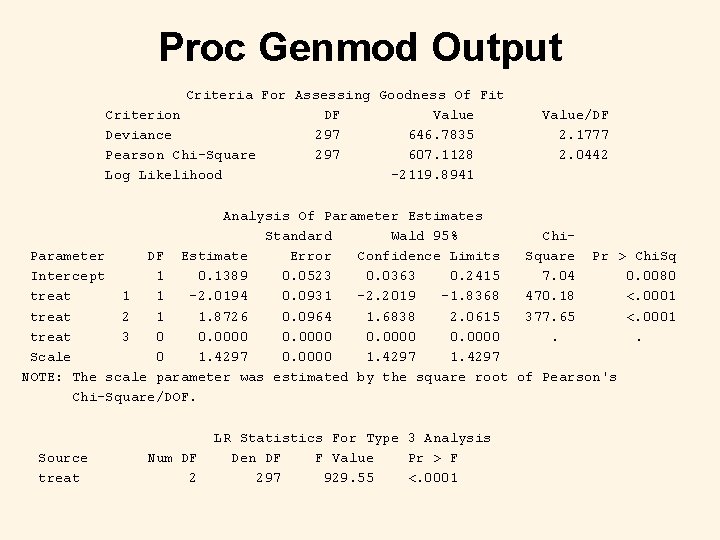 Proc Genmod Output

Criteria For Assessing Goodness Of Fit

| Criterion | DF | Value | Value/DF |
|---|---|---|---|
| Deviance | 297 | 646.7835 | 2.1777 |
| Pearson Chi-Square | 297 | 607.1128 | 2.0442 |
| Log Likelihood | | -2119.8941 | |

Analysis Of Parameter Estimates

| Parameter | | DF | Estimate | Standard Error | Wald 95% Confidence Limits | | Chi-Square | Pr > ChiSq |
|---|---|---|---|---|---|---|---|---|
| Intercept | | 1 | 0.1389 | 0.0523 | 0.0363 | 0.2415 | 7.04 | 0.0080 |
| treat | 1 | 1 | -2.0194 | 0.0931 | -2.2019 | -1.8368 | 470.18 | <.0001 |
| treat | 2 | 1 | 1.8726 | 0.0964 | 1.6838 | 2.0615 | 377.65 | <.0001 |
| treat | 3 | 0 | 0.0000 | 0.0000 | 0.0000 | 0.0000 | . | . |
| Scale | | 0 | 1.4297 | 0.0000 | 1.4297 | 1.4297 | | |

NOTE: The scale parameter was estimated by the square root of Pearson's Chi-Square/DOF.

LR Statistics For Type 3 Analysis

| Source | Num DF | Den DF | F Value | Pr > F |
|---|---|---|---|---|
| treat | 2 | 297 | 929.55 | <.0001 |